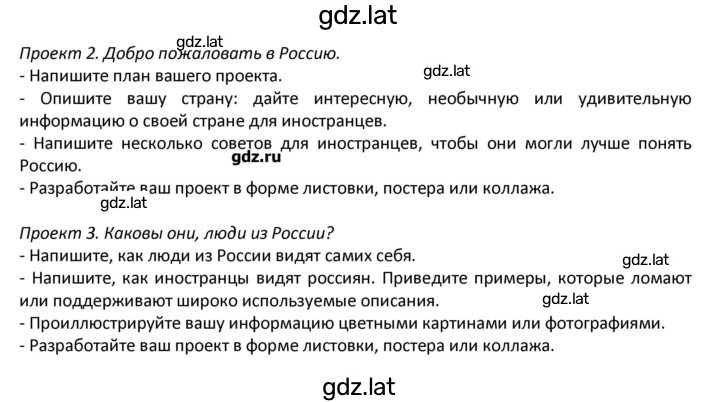 gdz.lat

gdz.lat

Проект 2. Добро пожаловать в Россию.

- Напишите план вашего проекта.

gdz.lat

- Опишите вашу страну: дайте интересную, необычную или удивительную информацию о своей стране для иностранцев.

- Напишите несколько советов для иностранцев, чтобы они могли лучше понять Россию.

gdz.ru

- Разработайте ваш проект в форме листовки, постера или коллажа.

gdz.lat

Проект 3. Каковы они, люди из России?

- Напишите, как люди из России видят самих себя.

gdz.lat

- Напишите, как иностранцы видят россиян. Приведите примеры, которые ломают или поддерживают широко используемые описания.

gdz.lat

- Проиллюстрируйте вашу информацию цветными картинами или фотографиями.

- Разработайте ваш проект в форме листовки, постера или коллажа.

gdz.lat